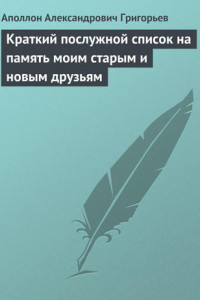 Аполлон Александрович Григорьев

Краткий послужной список на память моим старым и новым друзьям